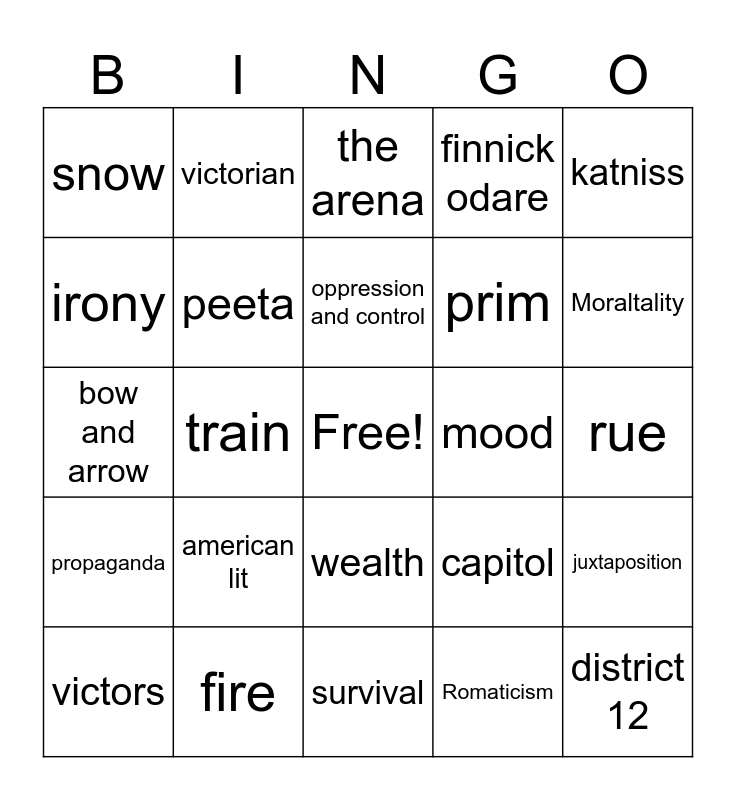 | B | I | N | G | O |
|---|---|---|---|---|
| snow | victorian | the arena | finnick odare | katniss |
| irony | peeta | oppression and control | prim | Moraltality |
| bow and arrow | train | Free! | mood | rue |
| propaganda | american lit | wealth | capitol | juxtaposition |
| victors | fire | survival | Romaticism | district 12 |